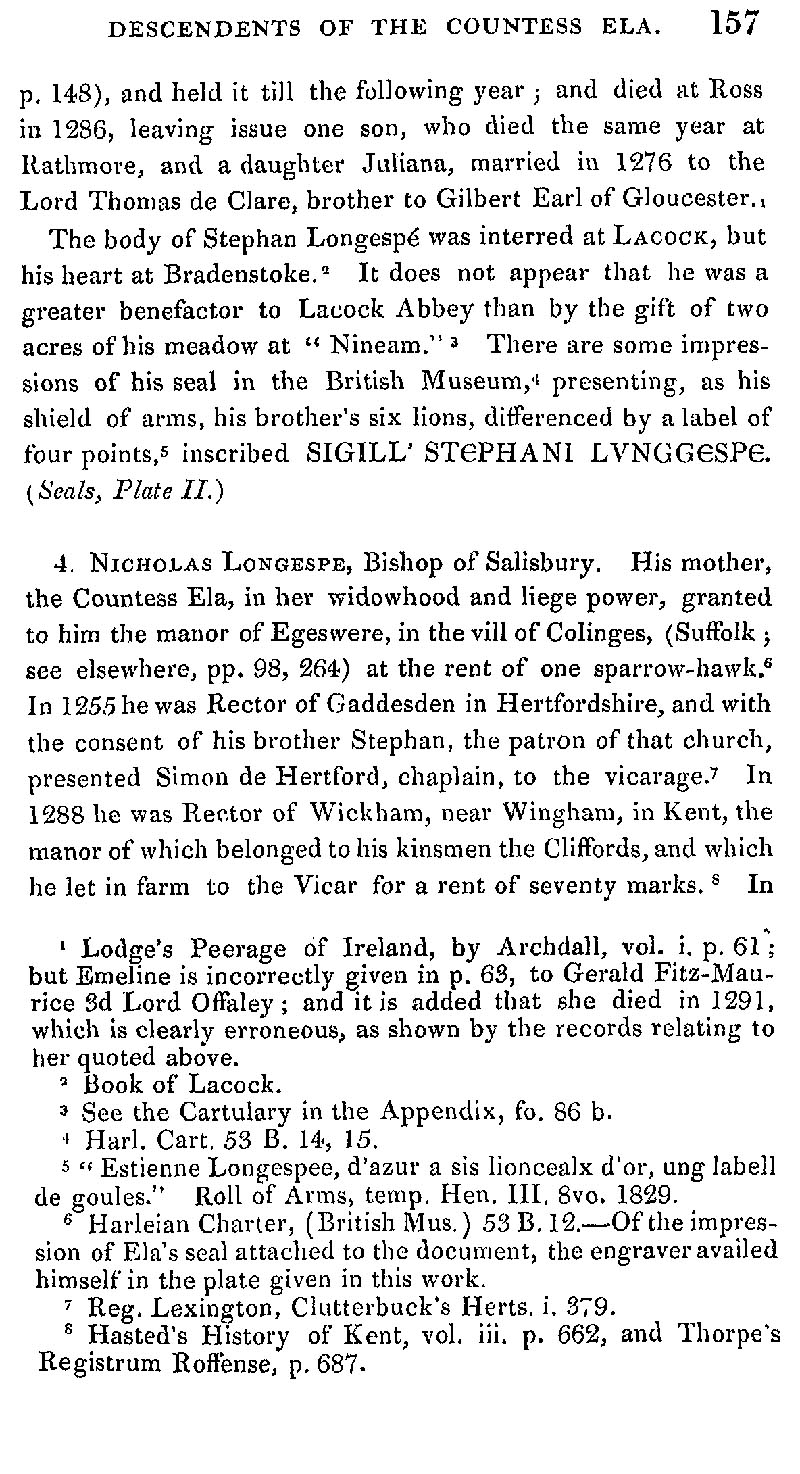 DESCENDENTS OF THE COUNTESS ELA. 157

p. 148), and held it till the following year; and died at Ross in 1286, leaving issue one son, who died the same year at Rathmore, and a daughter Juliana, married in 1276 to the Lord Thomas de Clare, brother to Gilbert Earl of Gloucester.$^1$

The body of Stephan Longespé was interred at LACOCK, but his heart at Bradenstoke.$^2$ It does not appear that he was a greater benefactor to Lacock Abbey than by the gift of two acres of his meadow at "Nineam."$^3$ There are some impressions of his seal in the British Museum,$^4$ presenting, as his shield of arms, his brother's six lions, differenced by a label of four points,$^5$ inscribed SIGILL' STEPHANI LVNGGESPE. (Seals, Plate II.)

4. NICHOLAS LONGESPE, Bishop of Salisbury. His mother, the Countess Ela, in her widowhood and liege power, granted to him the manor of Egeswere, in the vill of Colinges, (Suffolk; see elsewhere, pp. 98, 264) at the rent of one sparrow-hawk.$^6$ In 1255 he was Rector of Gaddesden in Hertfordshire, and with the consent of his brother Stephan, the patron of that church, presented Simon de Hertford, chaplain, to the vicarage.$^7$ In 1288 he was Rector of Wickham, near Wingham, in Kent, the manor of which belonged to his kinsmen the Cliffords, and which he let in farm to the Vicar for a rent of seventy marks.$^8$ In

$^1$ Lodge's Peerage of Ireland, by Archdall, vol. i. p. 61; but Emeline is incorrectly given in p. 63, to Gerald Fitz-Maurice 3d Lord Offaley; and it is added that she died in 1291, which is clearly erroneous, as shown by the records relating to her quoted above.
$^2$ Book of Lacock.
$^3$ See the Cartulary in the Appendix, fo. 86 b.
$^4$ Harl. Cart. 53 B. 14, 15.
$^5$ "Estienne Longespee, d'azur a sis lioncealx d'or, ung labell de goules." Roll of Arms, temp. Hen. III. 8vo. 1829.
$^6$ Harleian Charter, (British Mus.) 53 B. 12.—Of the impression of Ela's seal attached to the document, the engraver availed himself in the plate given in this work.
$^7$ Reg. Lexington, Clutterbuck's Herts. i. 379.
$^8$ Hasted's History of Kent, vol. iii. p. 662, and Thorpe's Registrum Roffense, p. 687.